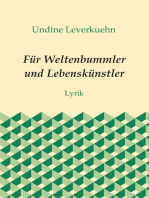 Undine Leverkuehn

Für Weltenbummler und Lebenskünstler

Lyrik